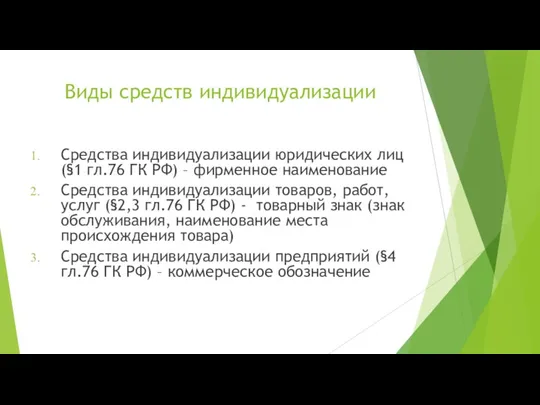 Виды средств индивидуализации

1. Средства индивидуализации юридических лиц (§1 гл.76 ГК РФ) – фирменное наименование
2. Средства индивидуализации товаров, работ, услуг (§2,3 гл.76 ГК РФ) - товарный знак (знак обслуживания, наименование места происхождения товара)
3. Средства индивидуализации предприятий (§4 гл.76 ГК РФ) – коммерческое обозначение